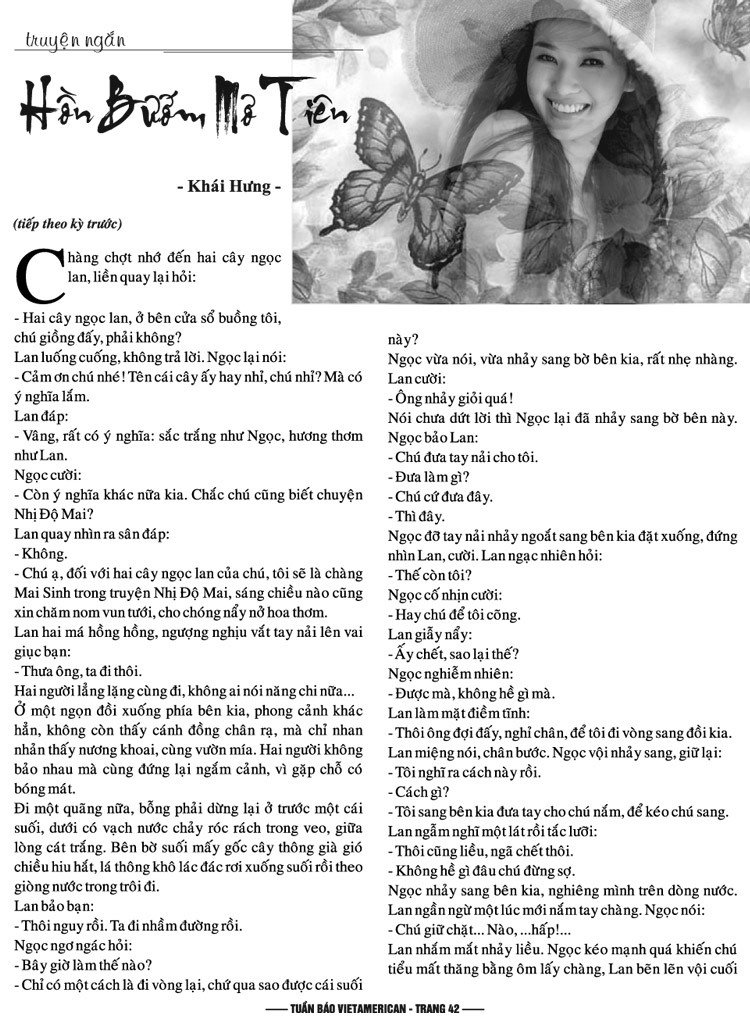 truyện ngắn

Hồn Bướm Mơ Tiên

- Khái Hưng -

(tiếp theo kỳ trước)

Chàng chợt nhớ đến hai cây ngọc lan, liền quay lại hỏi:

- Hai cây ngọc lan, ở bên cửa sổ buồng tôi, chú giồng đấy, phải không?

Lan luống cuống, không trả lời. Ngọc lại nói:

- Cảm ơn chú nhé! Tên cái cây ấy hay nhỉ, chú nhỉ? Mà có ý nghĩa lắm.

Lan đáp:

- Vâng, rất có ý nghĩa: sắc trắng như Ngọc, hương thơm như Lan.

Ngọc cười:

- Còn ý nghĩa khác nữa kia. Chắc chú cũng biết chuyện Nhị Độ Mai?

Lan quay nhìn ra sân đáp:

- Không.

- Chú ạ, đối với hai cây ngọc lan của chú, tôi sẽ là chàng Mai Sinh trong truyện Nhị Độ Mai, sáng chiều nào cũng xin chăm nom vun tưới, cho chóng nẩy nở hoa thơm.

Lan hai má hồng hồng, ngượng nghịu vắt tay nải lên vai giục bạn:

- Thưa ông, ta đi thôi.

Hai người lẳng lặng cùng đi, không ai nói năng chi nữa...

Ở một ngọn đồi xuống phía bên kia, phong cảnh khác hẳn, không còn thấy cánh đồng chân rạ, mà chỉ nhan nhản thấy nương khoai, cùng vườn mía. Hai người không bảo nhau mà cùng đứng lại ngắm cảnh, vì gặp chỗ có bóng mát.

Đi một quãng nữa, bỗng phải dừng lại ở trước một cái suối, dưới có vạch nước chảy róc rách trong veo, giữa lòng cát trắng. Bên bờ suối mấy gốc cây thông già gió chiều hiu hắt, lá thông khô lác đác rơi xuống suối rồi theo giòng nước trong trôi đi.

Lan bảo bạn:

- Thôi nguy rồi. Ta đi nhầm đường rồi.

Ngọc ngơ ngác hỏi:

- Bây giờ làm thế nào?

- Chỉ có một cách là đi vòng lại, chứ qua sao được cái suối này?

Ngọc vừa nói, vừa nhảy sang bờ bên kia, rất nhẹ nhàng.

Lan cười:

- Ông nhảy giỏi quá!

Nói chưa dứt lời thì Ngọc lại đã nhảy sang bờ bên này.

Ngọc bảo Lan:

- Chú đưa tay nải cho tôi.

- Đưa làm gì?

- Chú cứ đưa đây.

- Thì đây.

Ngọc đỡ tay nải nhảy ngoắt sang bên kia đặt xuống, đứng nhìn Lan, cười. Lan ngạc nhiên hỏi:

- Thế còn tôi?

Ngọc cố nhịn cười:

- Hay chú để tôi cõng.

Lan giẫy nẩy:

- Ấy chết, sao lại thế?

Ngọc nghiễm nhiên:

- Được mà, không hề gì mà.

Lan làm mặt điềm tĩnh:

- Thôi ông đợi đấy, nghỉ chân, để tôi đi vòng sang đồi kia.

Lan miệng nói, chân bước. Ngọc vội nhảy sang, giữ lại:

- Tôi nghĩ ra cách này rồi.

- Cách gì?

- Tôi sang bên kia đưa tay cho chú nắm, để kéo chú sang.

Lan ngẫm nghĩ một lát rồi tắc lưỡi:

- Thôi cũng liều, ngã chết thôi.

- Không hề gì đâu chú đừng sợ.

Ngọc nhảy sang bên kia, nghiêng mình trên dòng nước.

Lan ngần ngừ một lúc mới nắm tay chàng. Ngọc nói:

- Chú giữ chặt... Nào, ...hấp!...

Lan nhắm mắt nhảy liều. Ngọc kéo mạnh quá khiến chú tiểu mất thăng bằng ôm lấy chàng, Lan bẽn lẽn vội cuối

TUẦN BÁO VIETAMERICAN - TRANG 42